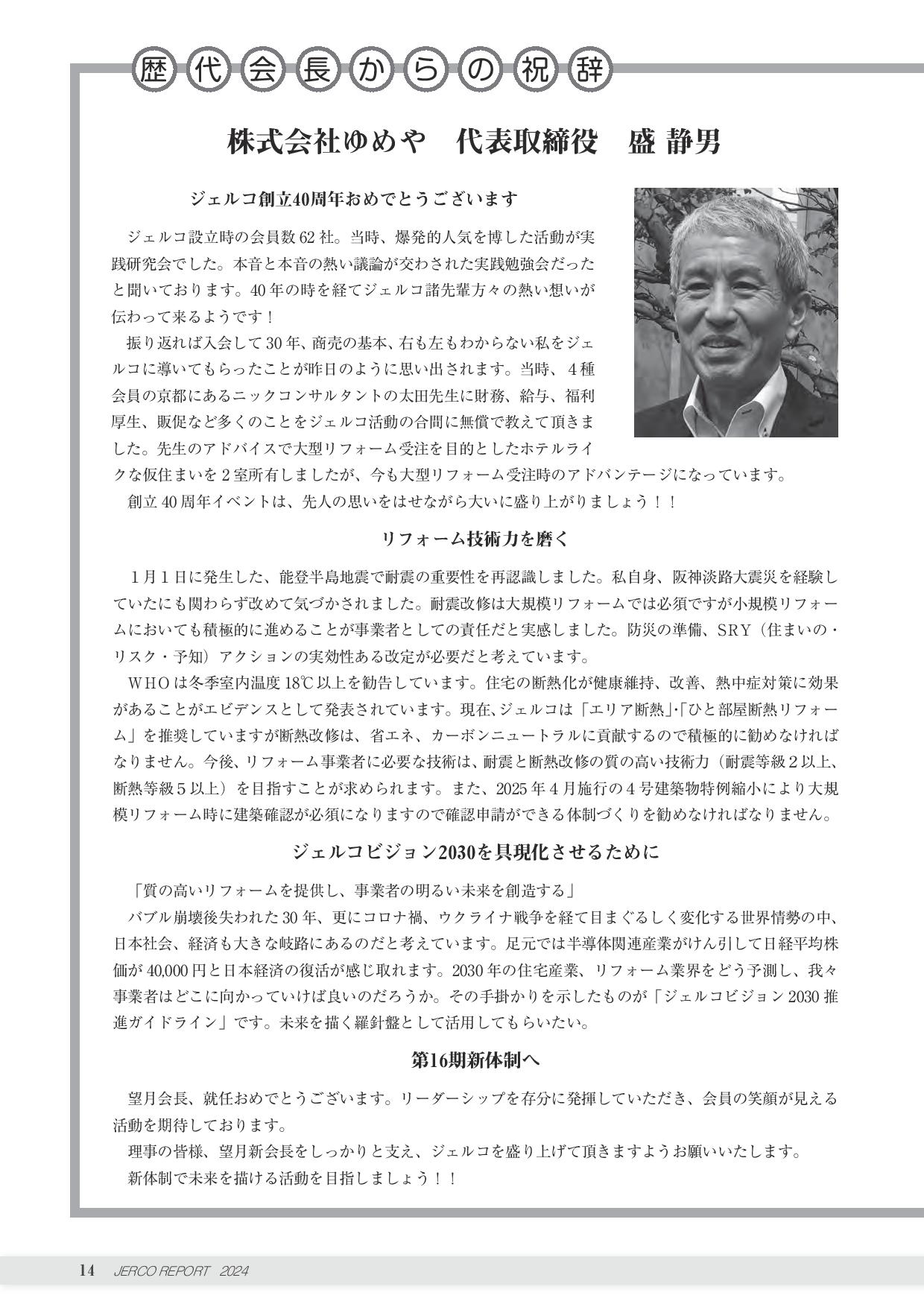 歴代会長からの祝辞

株式会社ゆめや　代表取締役　盛 静男

ジェルコ創立40周年おめでとうございます

ジェルコ設立時の会員数62社。当時、爆発的人気を博した活動が実践研究会でした。本音と本音の熱い議論が交わされた実践勉強会だったと聞いております。40年の時を経てジェルコ諸先輩方々の熱い想いが伝わって来るようです！

振り返れば入会して30年、商売の基本、右も左もわからない私をジェルコに導いてもらったことが昨日のように思い出されます。当時、４種会員の京都にあるニックコンサルタントの太田先生に財務、給与、福利厚生、販促など多くのことをジェルコ活動の合間に無償で教えて頂きました。先生のアドバイスで大型リフォーム受注を目的としたホテルライクな仮住まいを２室所有しましたが、今も大型リフォーム受注時のアドバンテージになっています。

創立40周年イベントは、先人の思いをはせながら大いに盛り上がりましょう！！

リフォーム技術力を磨く

１月１日に発生した、能登半島地震で耐震の重要性を再認識しました。私自身、阪神淡路大震災を経験していたにも関わらず改めて気づかされました。耐震改修は大規模リフォームでは必須ですが小規模リフォームにおいても積極的に進めることが事業者としての責任だと実感しました。防災の準備、SRY（住まいの・リスク・予知）アクションの実効性ある改定が必要だと考えています。

WHOは冬季室内温度18℃以上を勧告しています。住宅の断熱化が健康維持、改善、熱中症対策に効果があることがエビデンスとして発表されています。現在、ジェルコは「エリア断熱」･「ひと部屋断熱リフォーム」を推奨していますが断熱改修は、省エネ、カーボンニュートラルに貢献するので積極的に勧めなければなりません。今後、リフォーム事業者に必要な技術は、耐震と断熱改修の質の高い技術力（耐震等級２以上、断熱等級５以上）を目指すことが求められます。また、2025年４月施行の４号建築物特例縮小により大規模リフォーム時に建築確認が必須になりますので確認申請ができる体制づくりを勧めなければなりません。

ジェルコビジョン2030を具現化させるために

「質の高いリフォームを提供し、事業者の明るい未来を創造する」

バブル崩壊後失われた30年、更にコロナ禍、ウクライナ戦争を経て目まぐるしく変化する世界情勢の中、日本社会、経済も大きな岐路にあるのだと考えています。足元では半導体関連産業がけん引して日経平均株価が40,000円と日本経済の復活が感じ取れます。2030年の住宅産業、リフォーム業界をどう予測し、我々事業者はどこに向かっていけば良いのだろうか。その手掛かりを示したものが「ジェルコビジョン2030推進ガイドライン」です。未来を描く羅針盤として活用してもらいたい。

第16期新体制へ

望月会長、就任おめでとうございます。リーダーシップを存分に発揮していただき、会員の笑顔が見える活動を期待しております。

理事の皆様、望月新会長をしっかりと支え、ジェルコを盛り上げて頂きますようお願いいたします。

新体制で未来を描ける活動を目指しましょう！！

14　JERCO REPORT 2024